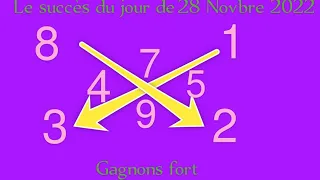 Le succès du jour de 28 Novbre 2022

8
1
7
4
5
9
3
2

Gagnons fort